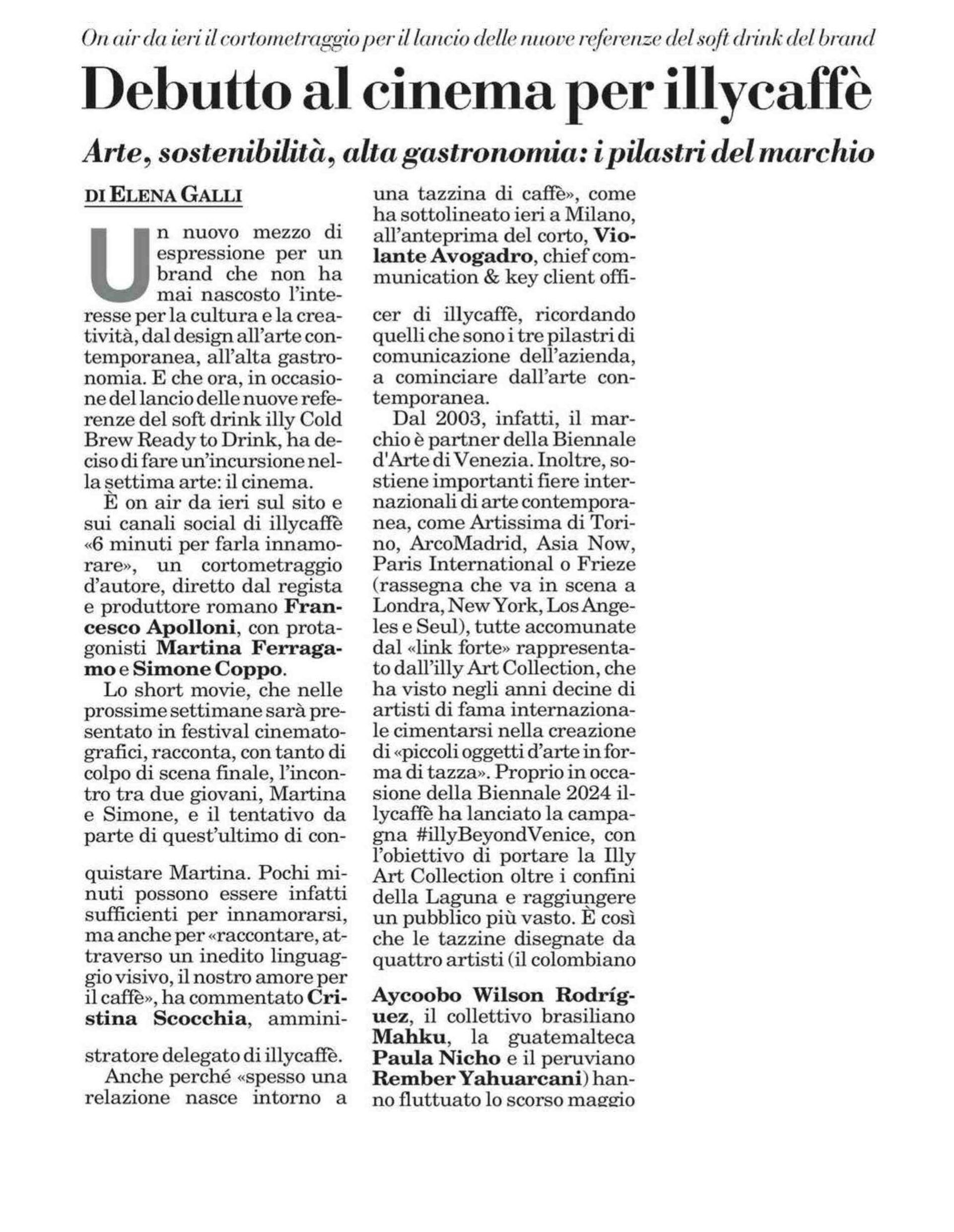 On air da ieri il cortometraggio per il lancio delle nuove referenze del soft drink del brand

Debutto al cinema per illycaffè

Arte, sostenibilità, alta gastronomia: i pilastri del marchio

DI ELENA GALLI

Un nuovo mezzo di espressione per un brand che non ha mai nascosto l'interesse per la cultura e la creatività, dal design all'arte contemporanea, all'alta gastronomia. E che ora, in occasione del lancio delle nuove referenze del soft drink illy Cold Brew Ready to Drink, ha deciso di fare un'incursione nella settima arte: il cinema.

È on air da ieri sul sito e sui canali social di illycaffè «6 minuti per farla innamorare», un cortometraggio d'autore, diretto dal regista e produttore romano Francesco Apolloni, con protagonisti Martina Ferragamo e Simone Coppo.

Lo short movie, che nelle prossime settimane sarà presentato in festival cinematografici, racconta, con tanto di colpo di scena finale, l'incontro tra due giovani, Martina e Simone, e il tentativo da parte di quest'ultimo di conquistare Martina. Pochi minuti possono essere infatti sufficienti per innamorarsi, ma anche per «raccontare, attraverso un inedito linguaggio visivo, il nostro amore per il caffè», ha commentato Cristina Scocchia, amministratore delegato di illycaffè.

Anche perché «spesso una relazione nasce intorno a una tazzina di caffè», come ha sottolineato ieri a Milano, all'anteprima del corto, Violante Avogadro, chief communication & key client officer di illycaffè, ricordando quelli che sono i tre pilastri di comunicazione dell'azienda, a cominciare dall'arte contemporanea.

Dal 2003, infatti, il marchio è partner della Biennale d'Arte di Venezia. Inoltre, sostiene importanti fiere internazionali di arte contemporanea, come Artissima di Torino, ArcoMadrid, Asia Now, Paris International o Frieze (rassegna che va in scena a Londra, New York, Los Angeles e Seul), tutte accomunate dal «link forte» rappresentato dall'illy Art Collection, che ha visto negli anni decine di artisti di fama internazionale cimentarsi nella creazione di «piccoli oggetti d'arte in forma di tazza». Proprio in occasione della Biennale 2024 illycaffè ha lanciato la campagna #illyBeyondVenice, con l'obiettivo di portare la Illy Art Collection oltre i confini della Laguna e raggiungere un pubblico più vasto. È così che le tazzine disegnate da quattro artisti (il colombiano Aycoobo Wilson Rodríguez, il collettivo brasiliano Mahku, la guatemalteca Paula Nicho e il peruviano Rember Yahuarcani) hanno fluttuato lo scorso maggio